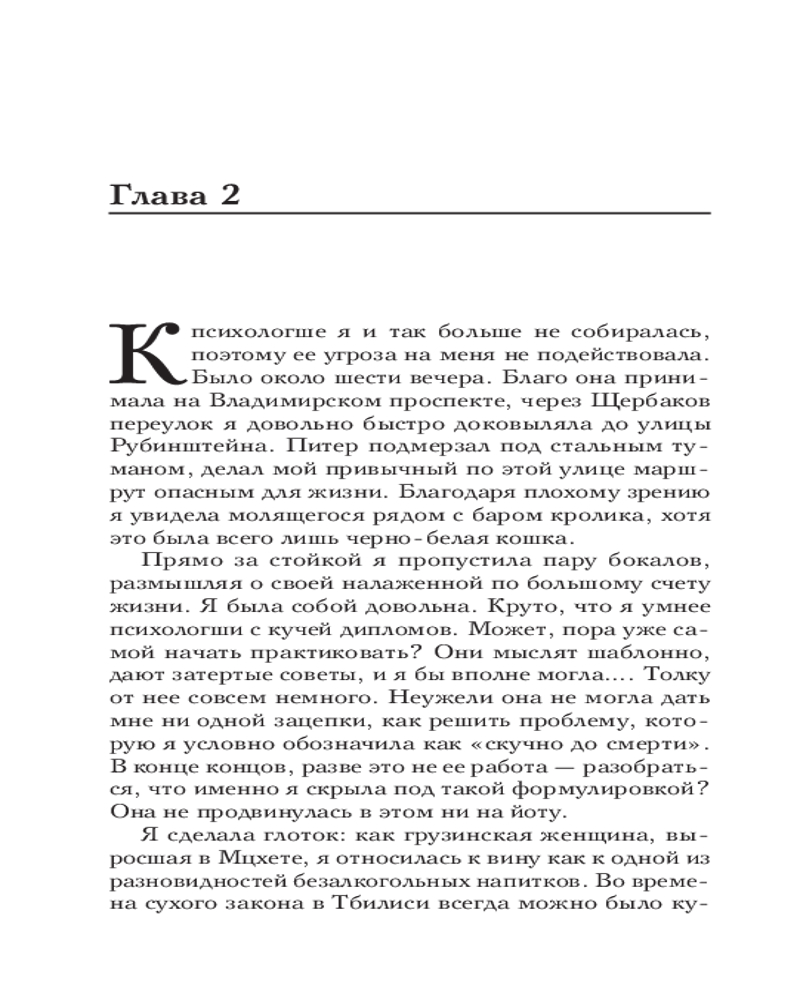 Глава 2

К психологше я и так больше не собиралась, поэтому ее угроза на меня не подействовала. Было около шести вечера. Благо она принимала на Владимирском проспекте, через Щербаков переулок я довольно быстро доковыляла до улицы Рубинштейна. Питер подмерзал под стальным туманом, делал мой привычный по этой улице маршрут опасным для жизни. Благодаря плохому зрению я увидела молящегося рядом с баром кролика, хотя это была всего лишь черно-белая кошка.

Прямо за стойкой я пропустила пару бокалов, размышляя о своей налаженной по большому счету жизни. Я была собой довольна. Круто, что я умнее психологши с кучей дипломов. Может, пора уже самой начать практиковать? Они мыслят шаблонно, дают затертые советы, и я бы вполне могла.... Толку от нее совсем немного. Неужели она не могла дать мне ни одной зацепки, как решить проблему, которую я условно обозначила как «скучно до смерти». В конце концов, разве это не ее работа — разобраться, что именно я скрыла под такой формулировкой? Она не продвинулась в этом ни на йоту.

Я сделала глоток: как грузинская женщина, выросшая в Мцхете, я относилась к вину как к одной из разновидностей безалкогольных напитков. Во времена сухого закона в Тбилиси всегда можно было ку-